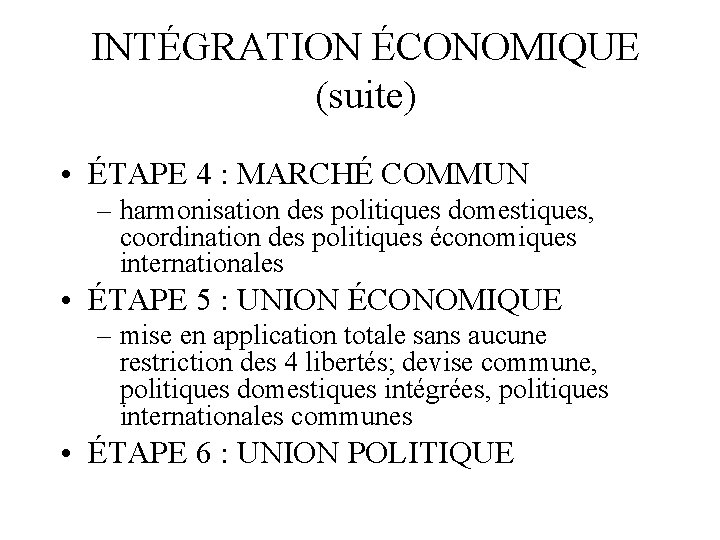 INTÉGRATION ÉCONOMIQUE (suite)

• ÉTAPE 4 : MARCHÉ COMMUN
– harmonisation des politiques domestiques, coordination des politiques économiques internationales

• ÉTAPE 5 : UNION ÉCONOMIQUE
– mise en application totale sans aucune restriction des 4 libertés; devise commune, politiques domestiques intégrées, politiques internationales communes

• ÉTAPE 6 : UNION POLITIQUE